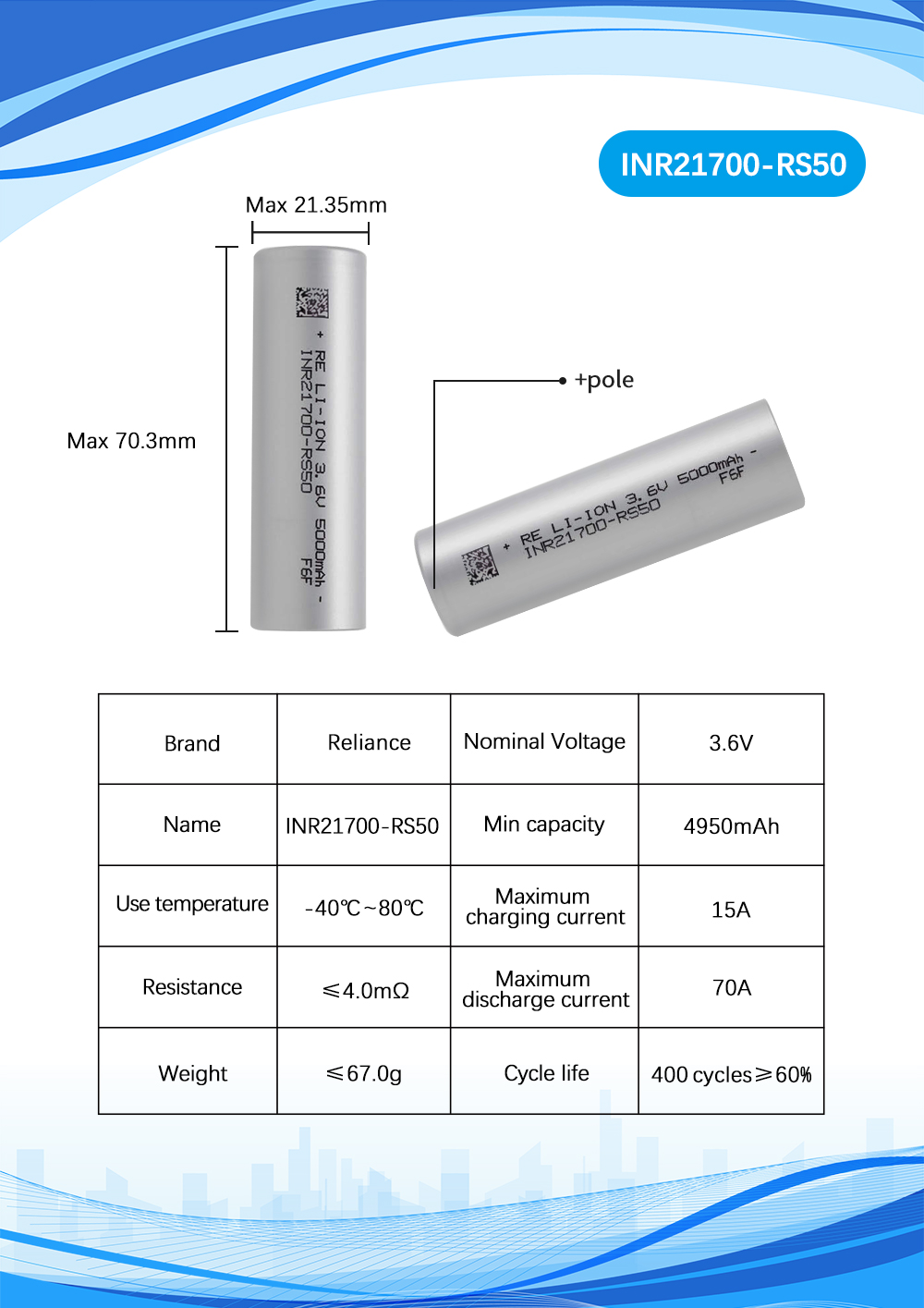 INR21700-RS50

Max 21.35mm

Max 70.3mm

+ RE LI-ION 3.6V 5000mAh -
INR21700-RS50
F6F

+pole

+ RE LI-ION 3.6V 5000mAh -
INR21700-RS50
F6F

| Brand | Reliance | Nominal Voltage | 3.6V |
|---|---|---|---|
| Name | INR21700-RS50 | Min capacity | 4950mAh |
| Use temperature | -40℃~80℃ | Maximum charging current | 15A |
| Resistance | ≤4.0mΩ | Maximum discharge current | 70A |
| Weight | ≤67.0g | Cycle life | 400 cycles≥60% |